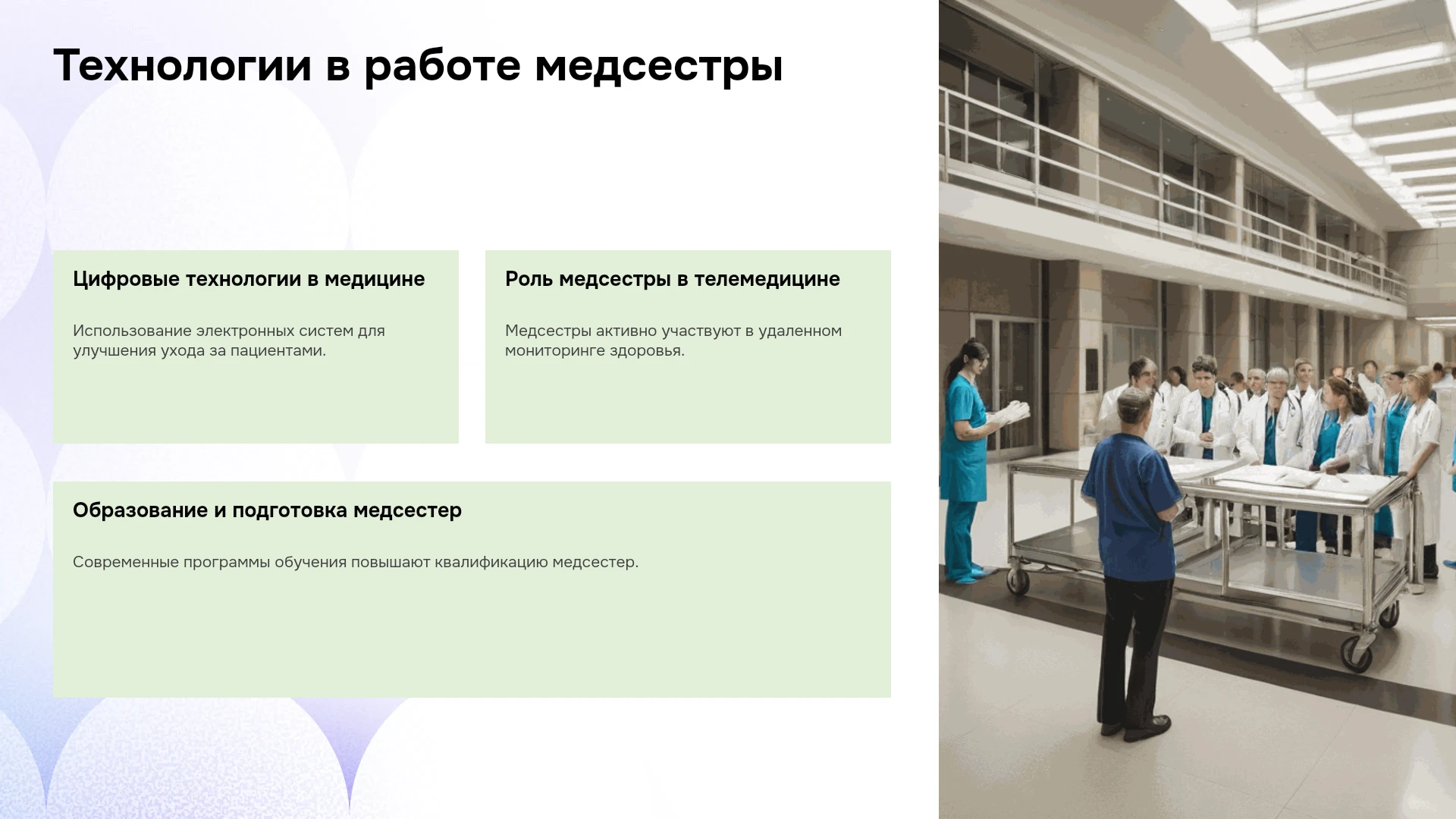 Технологии в работе медсестры

Цифровые технологии в медицине

Использование электронных систем для улучшения ухода за пациентами.

Роль медсестры в телемедицине

Медсестры активно участвуют в удаленном мониторинге здоровья.

Образование и подготовка медсестер

Современные программы обучения повышают квалификацию медсестер.